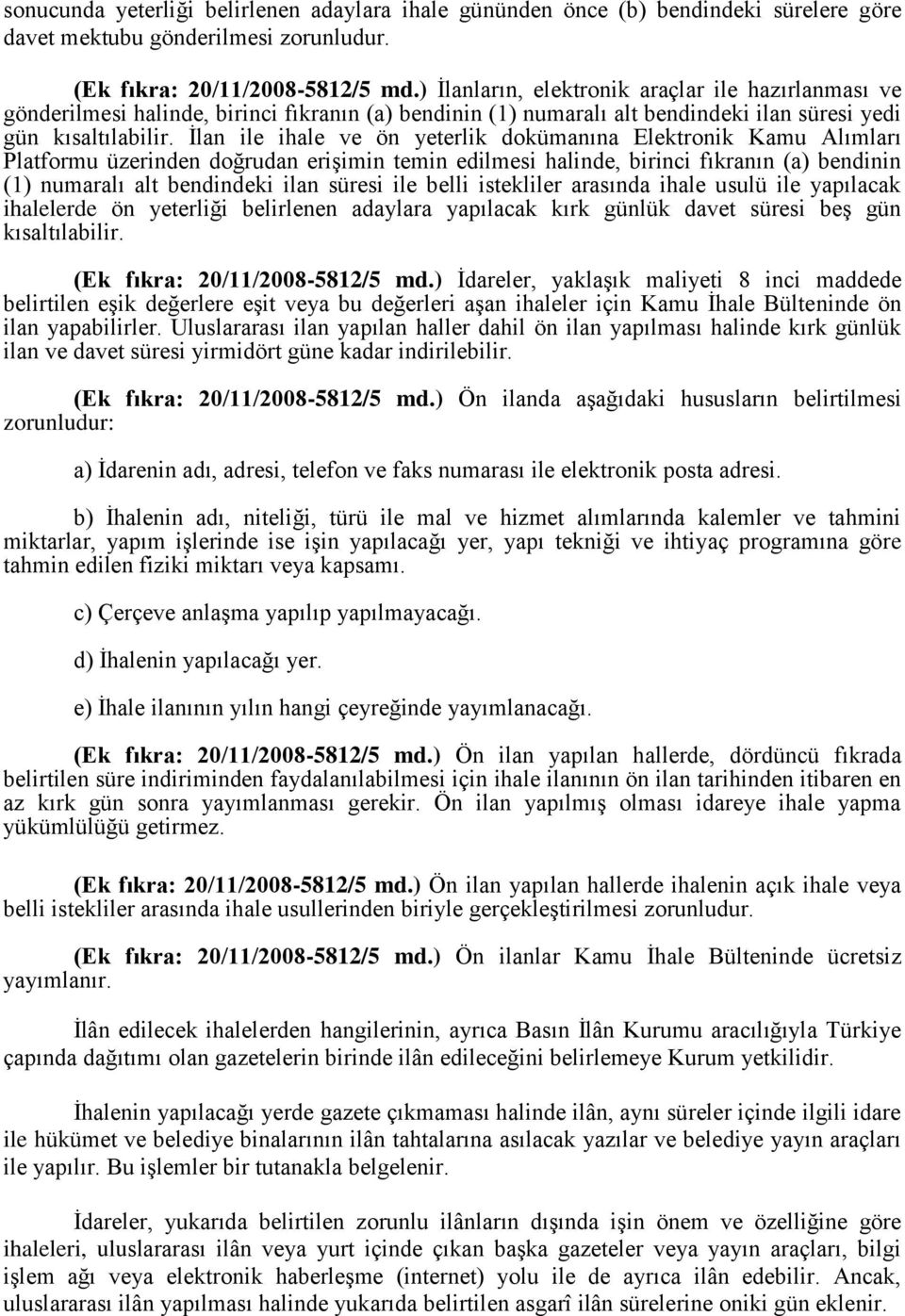 sonucunda yeterliği belirlenen adaylara ihale gününden önce (b) bendindeki sürelere göre davet mektubu gönderilmesi zorunludur.

(Ek fıkra: 20/11/2008-5812/5 md.) İlanların, elektronik araçlar ile hazırlanması ve gönderilmesi halinde, birinci fıkranın (a) bendinin (1) numaralı alt bendindeki ilan süresi yedi gün kısaltılabilir. İlan ile ihale ve ön yeterlik dokümanına Elektronik Kamu Alımları Platformu üzerinden doğrudan erişimin temin edilmesi halinde, birinci fıkranın (a) bendinin (1) numaralı alt bendindeki ilan süresi ile belli istekliler arasında ihale usulü ile yapılacak ihalelerde ön yeterliği belirlenen adaylara yapılacak kırk günlük davet süresi beş gün kısaltılabilir.

(Ek fıkra: 20/11/2008-5812/5 md.) İdareler, yaklaşık maliyeti 8 inci maddede belirtilen eşik değerlere eşit veya bu değerleri aşan ihaleler için Kamu İhale Bülteninde ön ilan yapabilirler. Uluslararası ilan yapılan haller dahil ön ilan yapılması halinde kırk günlük ilan ve davet süresi yirmidört güne kadar indirilebilir.

(Ek fıkra: 20/11/2008-5812/5 md.) Ön ilanda aşağıdaki hususların belirtilmesi zorunludur:

a) İdarenin adı, adresi, telefon ve faks numarası ile elektronik posta adresi.

b) İhalenin adı, niteliği, türü ile mal ve hizmet alımlarında kalemler ve tahmini miktarlar, yapım işlerinde ise işin yapılacağı yer, yapı tekniği ve ihtiyaç programına göre tahmin edilen fiziki miktarı veya kapsamı.

c) Çerçeve anlaşma yapılıp yapılmayacağı.

d) İhalenin yapılacağı yer.

e) İhale ilanının yılın hangi çeyreğinde yayımlanacağı.

(Ek fıkra: 20/11/2008-5812/5 md.) Ön ilan yapılan hallerde, dördüncü fıkrada belirtilen süre indiriminden faydalanılabilmesi için ihale ilanının ön ilan tarihinden itibaren en az kırk gün sonra yayımlanması gerekir. Ön ilan yapılmış olması idareye ihale yapma yükümlülüğü getirmez.

(Ek fıkra: 20/11/2008-5812/5 md.) Ön ilan yapılan hallerde ihalenin açık ihale veya belli istekliler arasında ihale usullerinden biriyle gerçekleştirilmesi zorunludur.

(Ek fıkra: 20/11/2008-5812/5 md.) Ön ilanlar Kamu İhale Bülteninde ücretsiz yayımlanır.

İlân edilecek ihalelerden hangilerinin, ayrıca Basın İlân Kurumu aracılığıyla Türkiye çapında dağıtımı olan gazetelerin birinde ilân edileceğini belirlemeye Kurum yetkilidir.

İhalenin yapılacağı yerde gazete çıkmaması halinde ilân, aynı süreler içinde ilgili idare ile hükümet ve belediye binalarının ilân tahtalarına asılacak yazılar ve belediye yayın araçları ile yapılır. Bu işlemler bir tutanakla belgelenir.

İdareler, yukarıda belirtilen zorunlu ilânların dışında işin önem ve özelliğine göre ihaleleri, uluslararası ilân veya yurt içinde çıkan başka gazeteler veya yayın araçları, bilgi işlem ağı veya elektronik haberleşme (internet) yolu ile de ayrıca ilân edebilir. Ancak, uluslararası ilân yapılması halinde yukarıda belirtilen asgarî ilân sürelerine oniki gün eklenir.